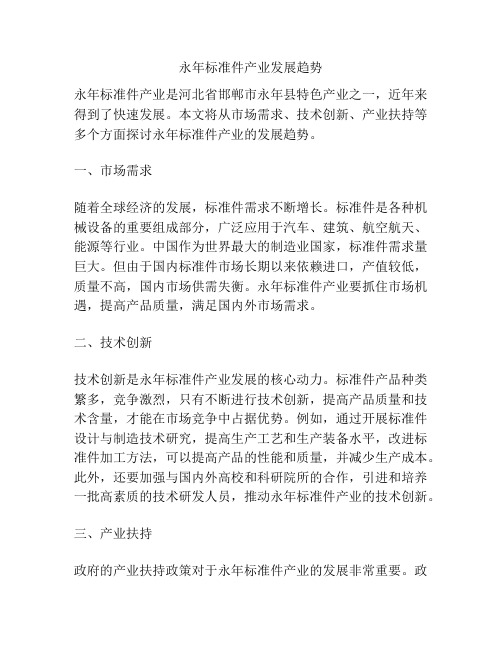 永年标准件产业发展趋势

永年标准件产业是河北省邯郸市永年县特色产业之一，近年来得到了快速发展。本文将从市场需求、技术创新、产业扶持等多个方面探讨永年标准件产业的发展趋势。

一、市场需求

随着全球经济的发展，标准件需求不断增长。标准件是各种机械设备的重要组成部分，广泛应用于汽车、建筑、航空航天、能源等行业。中国作为世界最大的制造业国家，标准件需求量巨大。但由于国内标准件市场长期以来依赖进口，产值较低，质量不高，国内市场供需失衡。永年标准件产业要抓住市场机遇，提高产品质量，满足国内外市场需求。

二、技术创新

技术创新是永年标准件产业发展的核心动力。标准件产品种类繁多，竞争激烈，只有不断进行技术创新，提高产品质量和技术含量，才能在市场竞争中占据优势。例如，通过开展标准件设计与制造技术研究，提高生产工艺和生产装备水平，改进标准件加工方法，可以提高产品的性能和质量，并减少生产成本。此外，还要加强与国内外高校和科研院所的合作，引进和培养一批高素质的技术研发人员，推动永年标准件产业的技术创新。

三、产业扶持

政府的产业扶持政策对于永年标准件产业的发展非常重要。政